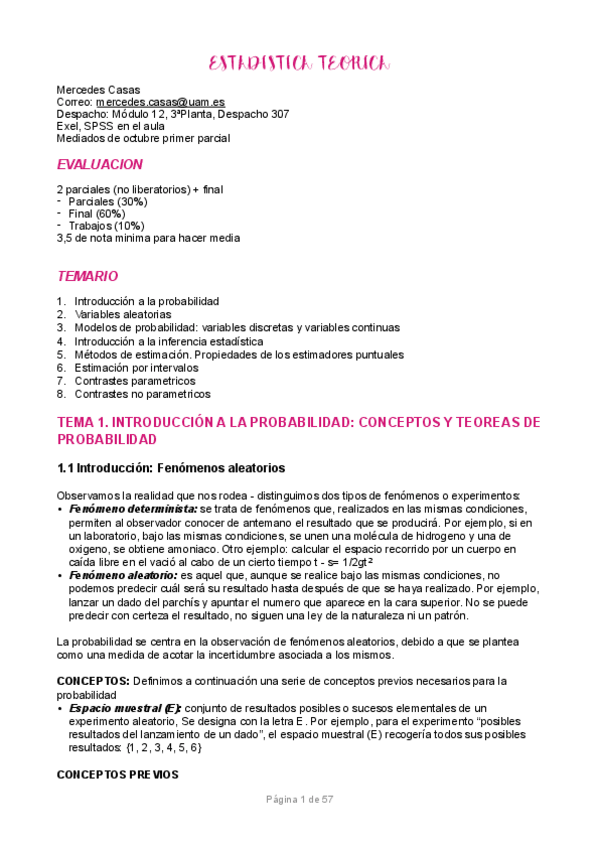 ESTADISTICA TEORICA

Mercedes Casas
Correo: mercedes.casas@uam.es
Despacho: Módulo 12, 3ªPlanta, Despacho 307
Exel, SPSS en el aula
Mediados de octubre primer parcial

EVALUACION

2 parciales (no liberatorios) + final
- Parciales (30%)
- Final (60%)
- Trabajos (10%)
3,5 de nota minima para hacer media

TEMARIO

1. Introducción a la probabilidad
2. Variables aleatorias
3. Modelos de probabilidad: variables discretas y variables continuas
4. Introducción a la inferencia estadística
5. Métodos de estimación. Propiedades de los estimadores puntuales
6. Estimación por intervalos
7. Contrastes parametricos
8. Contrastes no parametricos

TEMA 1. INTRODUCCIÓN A LA PROBABILIDAD: CONCEPTOS Y TEOREAS DE PROBABILIDAD

1.1 Introducción: Fenómenos aleatorios

Observamos la realidad que nos rodea - distinguimos dos tipos de fenómenos o experimentos:
• Fenómeno determinista: se trata de fenómenos que, realizados en las mismas condiciones, permiten al observador conocer de antemano el resultado que se producirá. Por ejemplo, si en un laboratorio, bajo las mismas condiciones, se unen una molécula de hidrogeno y una de oxigeno, se obtiene amoniaco. Otro ejemplo: calcular el espacio recorrido por un cuerpo en caída libre en el vació al cabo de un cierto tiempo t - s= 1/2gt²
• Fenómeno aleatorio: es aquel que, aunque se realice bajo las mismas condiciones, no podemos predecir cuál será su resultado hasta después de que se haya realizado. Por ejemplo, lanzar un dado del parchís y apuntar el numero que aparece en la cara superior. No se puede predecir con certeza el resultado, no siguen una ley de la naturaleza ni un patrón.

La probabilidad se centra en la observación de fenómenos aleatorios, debido a que se plantea como una medida de acotar la incertidumbre asociada a los mismos.

CONCEPTOS: Definimos a continuación una serie de conceptos previos necesarios para la probabilidad
• Espacio muestral (E): conjunto de resultados posibles o sucesos elementales de un experimento aleatorio, Se designa con la letra E. Por ejemplo, para el experimento "posibles resultados del lanzamiento de un dado", el espacio muestral (E) recogería todos sus posibles resultados: {1, 2, 3, 4, 5, 6}

CONCEPTOS PREVIOS

Página 1 de 57